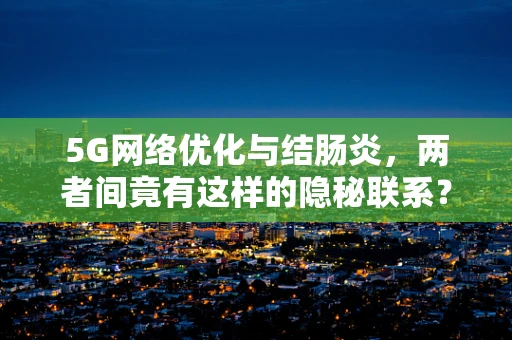 5G网络优化与结肠炎，两者间竟有这样的隐秘联系？